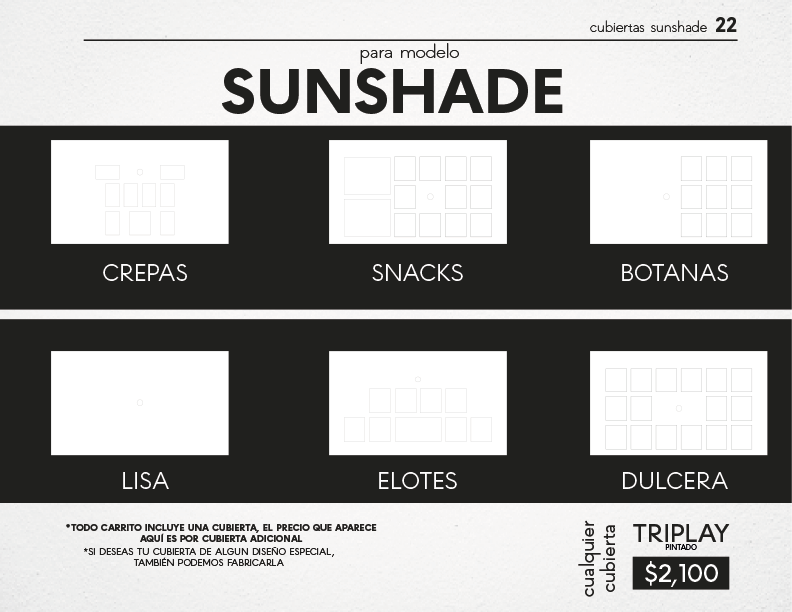 cubiertas sunshade 22

para modelo

SUNSHADE

CREPAS

SNACKS

BOTANAS

LISA

ELOTES

DULCERA

*TODO CARRITO INCLUYE UNA CUBIERTA, EL PRECIO QUE APARECE AQUÍ ES POR CUBIERTA ADICIONAL

*SI DESEAS TU CUBIERTA DE ALGUN DISEÑO ESPECIAL, TAMBIÉN PODEMOS FABRICARLA

cualquier cubierta

TRIPLAY
PINTADO

$2,100